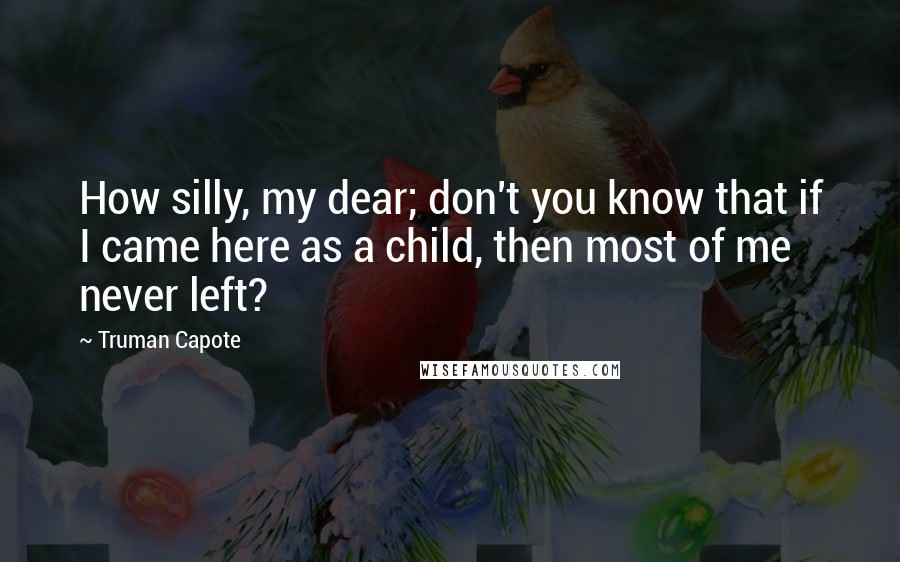 How silly, my dear; don't you know that if I came here as a child, then most of me never left?

~ Truman Capote

WISEFAMOUSQUOTES.COM